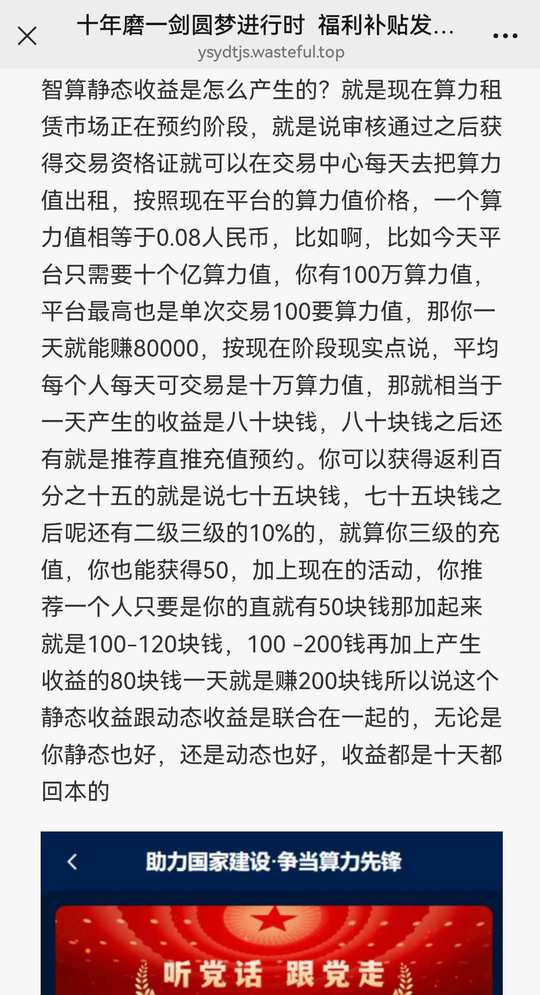 十年磨一剑圆梦进行时 福利补贴发...
ysydtjs.wasteful.top

智算静态收益是怎么产生的？就是现在算力租赁市场正在预约阶段，就是说审核通过之后获得交易资格证就可以在交易中心每天去把算力值出租，按照现在平台的算力值价格，一个算力值相等于0.08人民币，比如啊，比如今天平台只需要十个亿算力值，你有100万算力值，平台最高也是单次交易100要算力值，那你一天就能赚80000，按现在阶段现实点说，平均每个人每天可交易是十万算力值，那就相当于一天产生的收益是八十块钱，八十块钱之后还有就是推荐直推充值预约。你可以获得返利百分之十五的就是说七十五块钱，七十五块钱之后呢还有二级三级的10%的，就算你三级的充值，你也能获得50，加上现在的活动，你推荐一个人只要是你的直就有50块钱那加起来就是100-120块钱，100 -200钱再加上产生收益的80块钱一天就是赚200块钱所以说这个静态收益跟动态收益是联合在一起的，无论是你静态也好，还是动态也好，收益都是十天都回本的

助力国家建设·争当算力先锋

听党话 跟党走